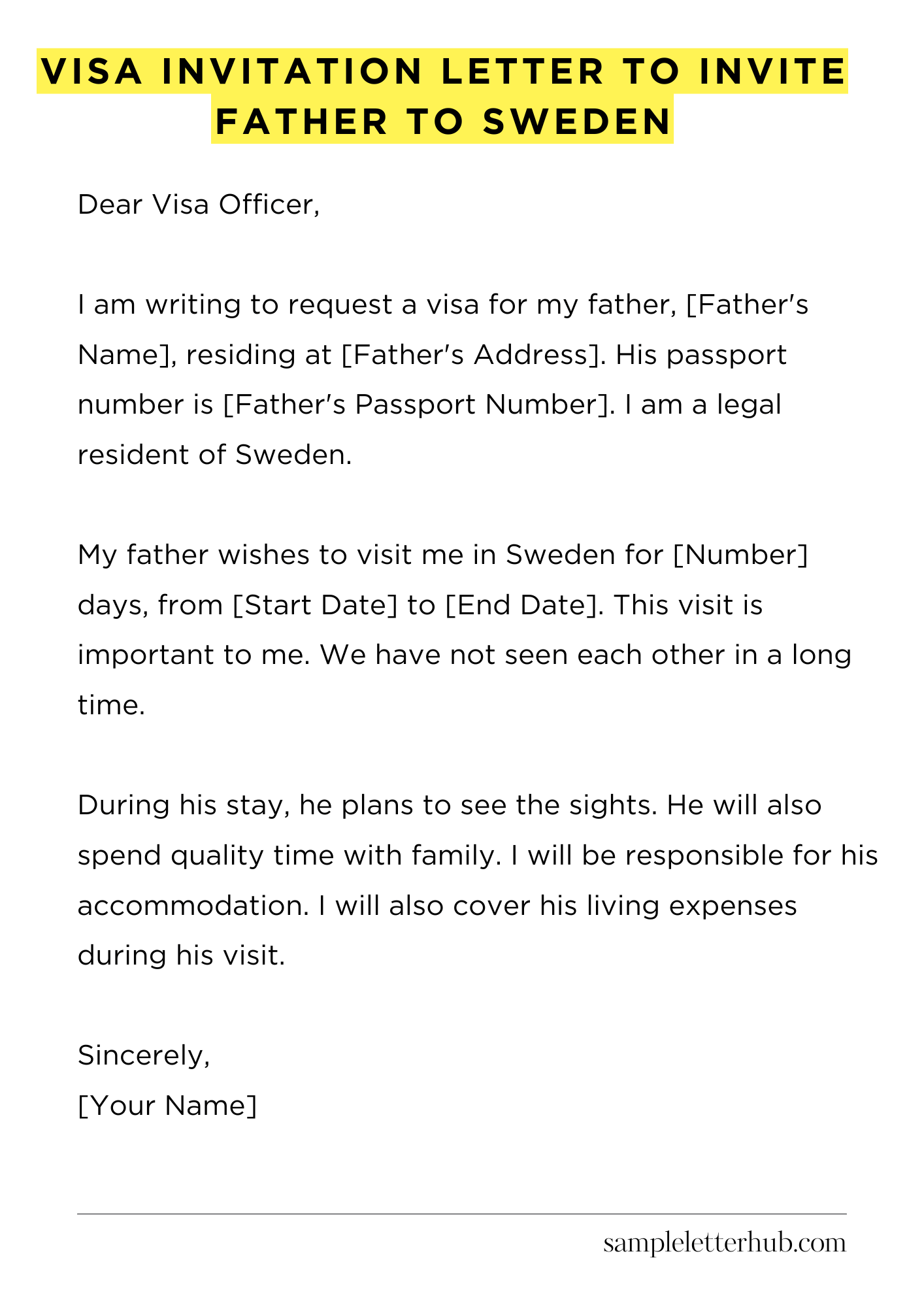 VISA INVITATION LETTER TO INVITE FATHER TO SWEDEN

Dear Visa Officer,

I am writing to request a visa for my father, [Father's Name], residing at [Father's Address]. His passport number is [Father's Passport Number]. I am a legal resident of Sweden.

My father wishes to visit me in Sweden for [Number] days, from [Start Date] to [End Date]. This visit is important to me. We have not seen each other in a long time.

During his stay, he plans to see the sights. He will also spend quality time with family. I will be responsible for his accommodation. I will also cover his living expenses during his visit.

Sincerely,
[Your Name]

sampleletterhub.com